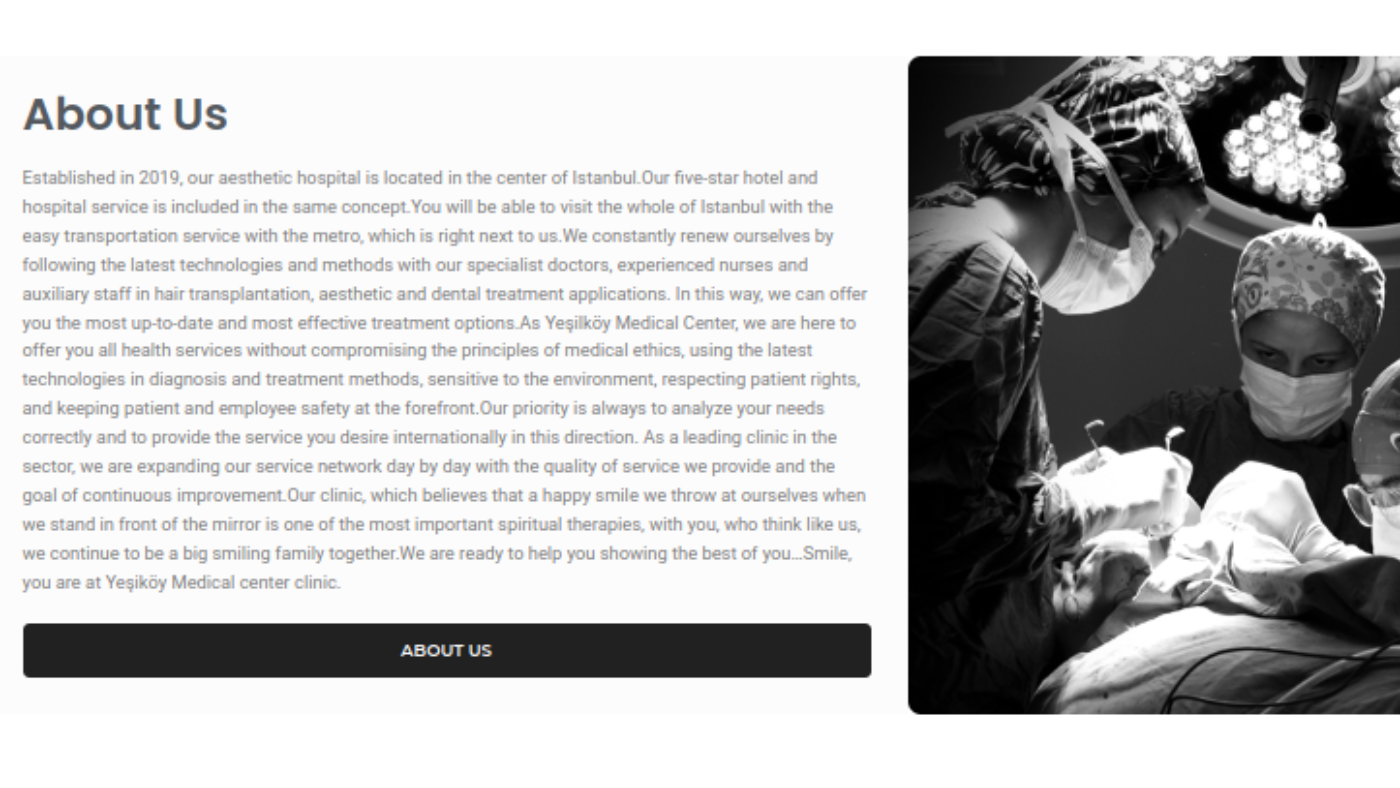 About Us

Established in 2019, our aesthetic hospital is located in the center of Istanbul.Our five-star hotel and hospital service is included in the same concept.You will be able to visit the whole of Istanbul with the easy transportation service with the metro, which is right next to us.We constantly renew ourselves by following the latest technologies and methods with our specialist doctors, experienced nurses and auxiliary staff in hair transplantation, aesthetic and dental treatment applications. In this way, we can offer you the most up-to-date and most effective treatment options.As Yeşilköy Medical Center, we are here to offer you all health services without compromising the principles of medical ethics, using the latest technologies in diagnosis and treatment methods, sensitive to the environment, respecting patient rights, and keeping patient and employee safety at the forefront.Our priority is always to analyze your needs correctly and to provide the service you desire internationally in this direction. As a leading clinic in the sector, we are expanding our service network day by day with the quality of service we provide and the goal of continuous improvement.Our clinic, which believes that a happy smile we throw at ourselves when we stand in front of the mirror is one of the most important spiritual therapies, with you, who think like us, we continue to be a big smiling family together.We are ready to help you showing the best of you...Smile, you are at Yeşiköy Medical center clinic.

ABOUT US